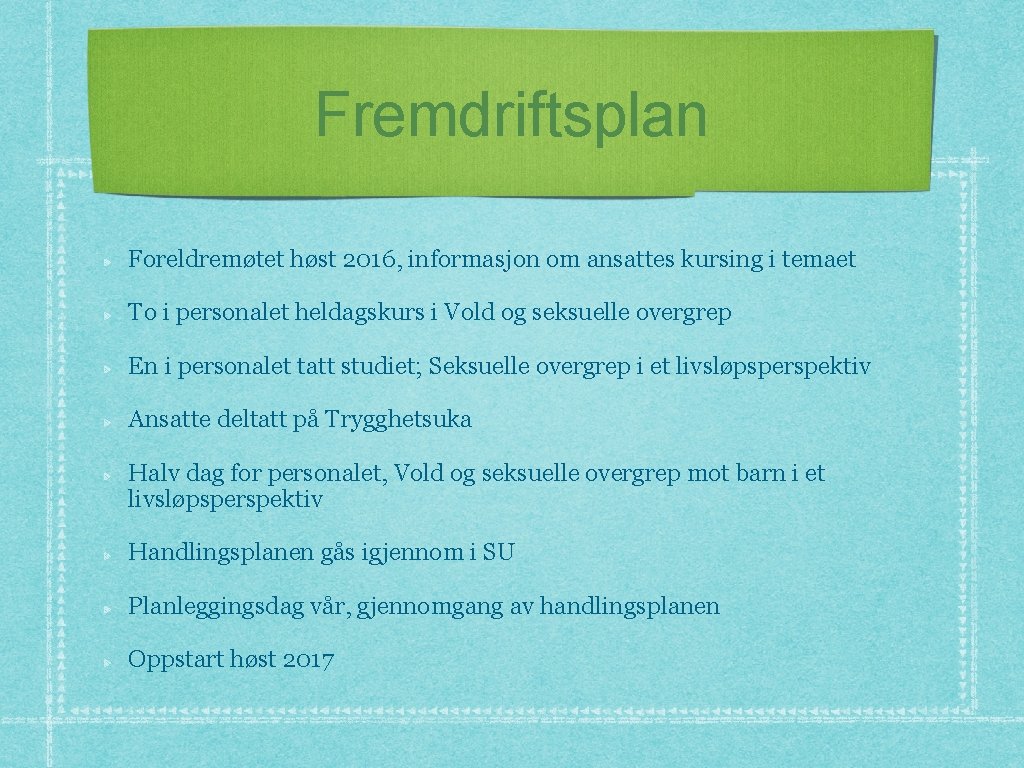 Fremdriftsplan

Foreldremøtet høst 2016, informasjon om ansattes kursing i temaet

To i personalet heldagskurs i Vold og seksuelle overgrep

En i personalet tatt studiet; Seksuelle overgrep i et livsløpsperspektiv

Ansatte deltatt på Trygghetsuka

Halv dag for personalet, Vold og seksuelle overgrep mot barn i et livsløpsperspektiv

Handlingsplanen gås igjennom i SU

Planleggingsdag vår, gjennomgang av handlingsplanen

Oppstart høst 2017